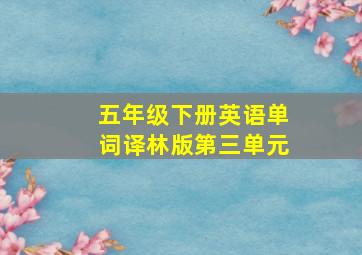 五年级下册英语单词译林版第三单元